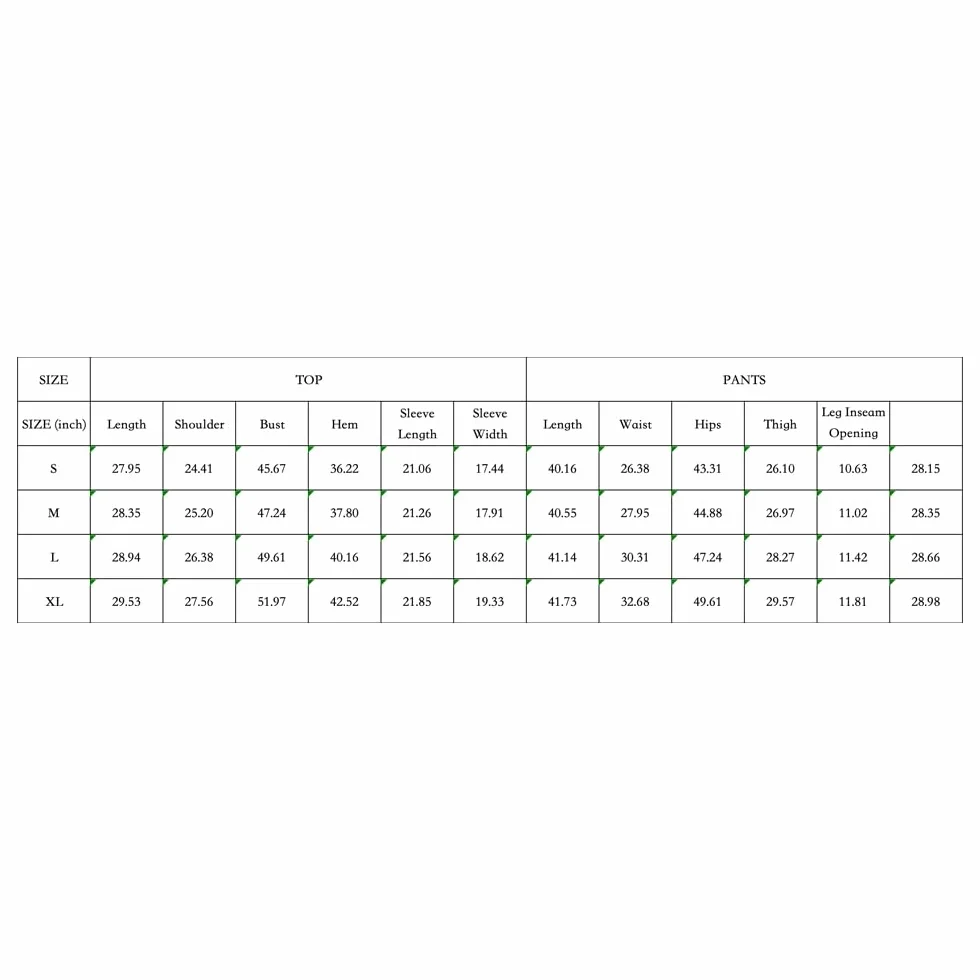 | SIZE | TOP | | | | | | PANTS | | | | | |
|---|---|---|---|---|---|---|---|---|---|---|---|---|
| SIZE (inch) | Length | Shoulder | Bust | Hem | Sleeve Length | Sleeve Width | Length | Waist | Hips | Thigh | Leg Inseam Opening | |
| S | 27.95 | 24.41 | 45.67 | 36.22 | 21.06 | 17.44 | 40.16 | 26.38 | 43.31 | 26.10 | 10.63 | 28.15 |
| M | 28.35 | 25.20 | 47.24 | 37.80 | 21.26 | 17.91 | 40.55 | 27.95 | 44.88 | 26.97 | 11.02 | 28.35 |
| L | 28.94 | 26.38 | 49.61 | 40.16 | 21.56 | 18.62 | 41.14 | 30.31 | 47.24 | 28.27 | 11.42 | 28.66 |
| XL | 29.53 | 27.56 | 51.97 | 42.52 | 21.85 | 19.33 | 41.73 | 32.68 | 49.61 | 29.57 | 11.81 | 28.98 |